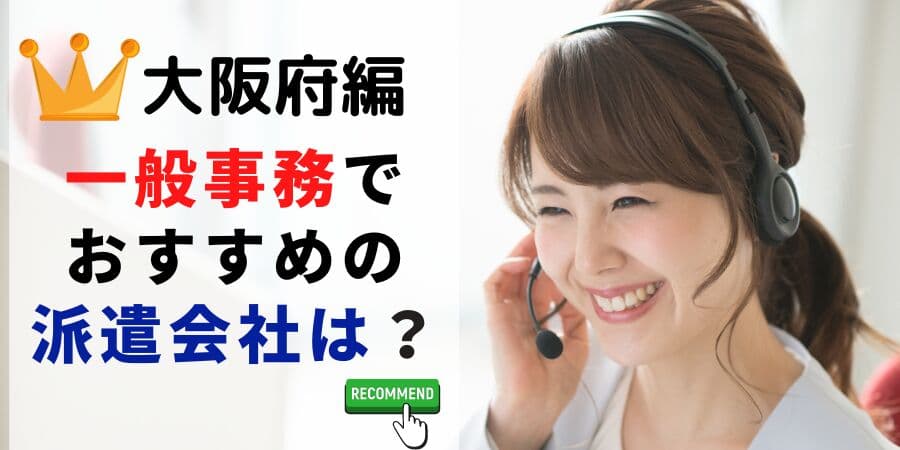 大阪府編

一般事務で
おすすめの
派遣会社は？

RECOMMEND